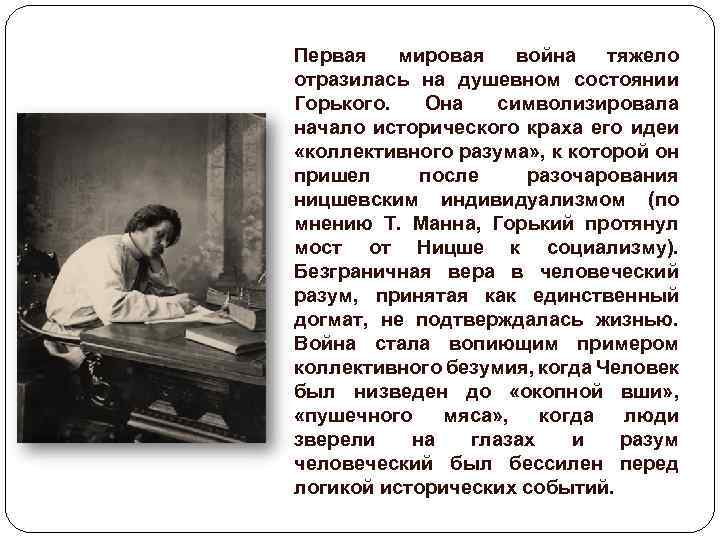 Первая мировая война тяжело отразилась на душевном состоянии Горького. Она символизировала начало исторического краха его идеи «коллективного разума», к которой он пришел после разочарования ницшевским индивидуализмом (по мнению Т. Манна, Горький протянул мост от Ницше к социализму). Безграничная вера в человеческий разум, принятая как единственный догмат, не подтверждалась жизнью. Война стала вопиющим примером коллективного безумия, когда Человек был низведен до «окопной вши», «пушечного мяса», когда люди зверели на глазах и разум человеческий был бессилен перед логикой исторических событий.